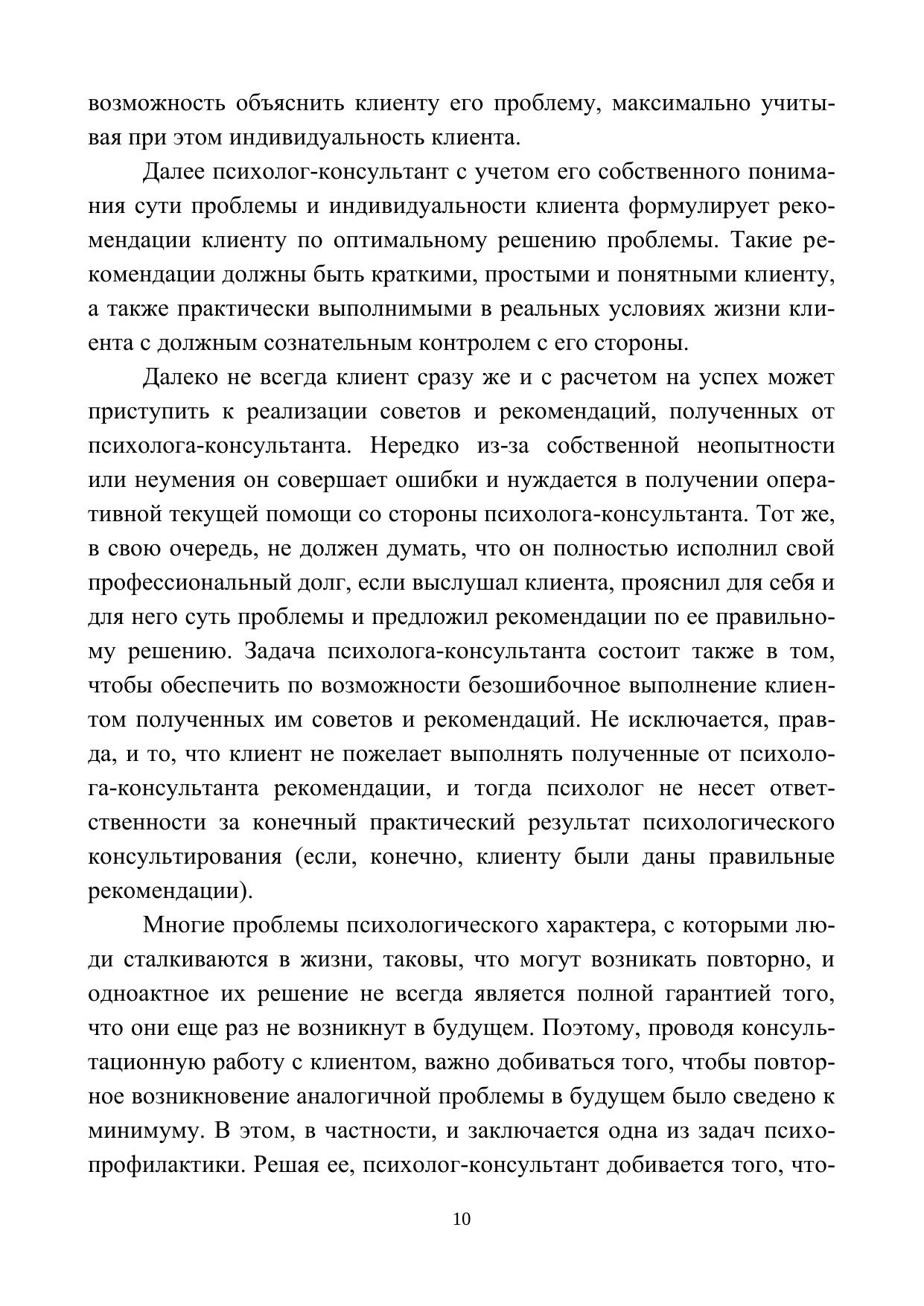 возможность объяснить клиенту его проблему, максимально учитывая при этом индивидуальность клиента.

Далее психолог-консультант с учетом его собственного понимания сути проблемы и индивидуальности клиента формулирует рекомендации клиенту по оптимальному решению проблемы. Такие рекомендации должны быть краткими, простыми и понятными клиенту, а также практически выполнимыми в реальных условиях жизни клиента с должным сознательным контролем с его стороны.

Далеко не всегда клиент сразу же и с расчетом на успех может приступить к реализации советов и рекомендаций, полученных от психолога-консультанта. Нередко из-за собственной неопытности или неумения он совершает ошибки и нуждается в получении оперативной текущей помощи со стороны психолога-консультанта. Тот же, в свою очередь, не должен думать, что он полностью исполнил свой профессиональный долг, если выслушал клиента, прояснил для себя и для него суть проблемы и предложил рекомендации по ее правильному решению. Задача психолога-консультанта состоит также в том, чтобы обеспечить по возможности безошибочное выполнение клиентом полученных им советов и рекомендаций. Не исключается, правда, и то, что клиент не пожелает выполнять полученные от психолога-консультанта рекомендации, и тогда психолог не несет ответственности за конечный практический результат психологического консультирования (если, конечно, клиенту были даны правильные рекомендации).

Многие проблемы психологического характера, с которыми люди сталкиваются в жизни, таковы, что могут возникать повторно, и одноактное их решение не всегда является полной гарантией того, что они еще раз не возникнут в будущем. Поэтому, проводя консультационную работу с клиентом, важно добиваться того, чтобы повторное возникновение аналогичной проблемы в будущем было сведено к минимуму. В этом, в частности, и заключается одна из задач психопрофилактики. Решая ее, психолог-консультант добивается того, что-

10